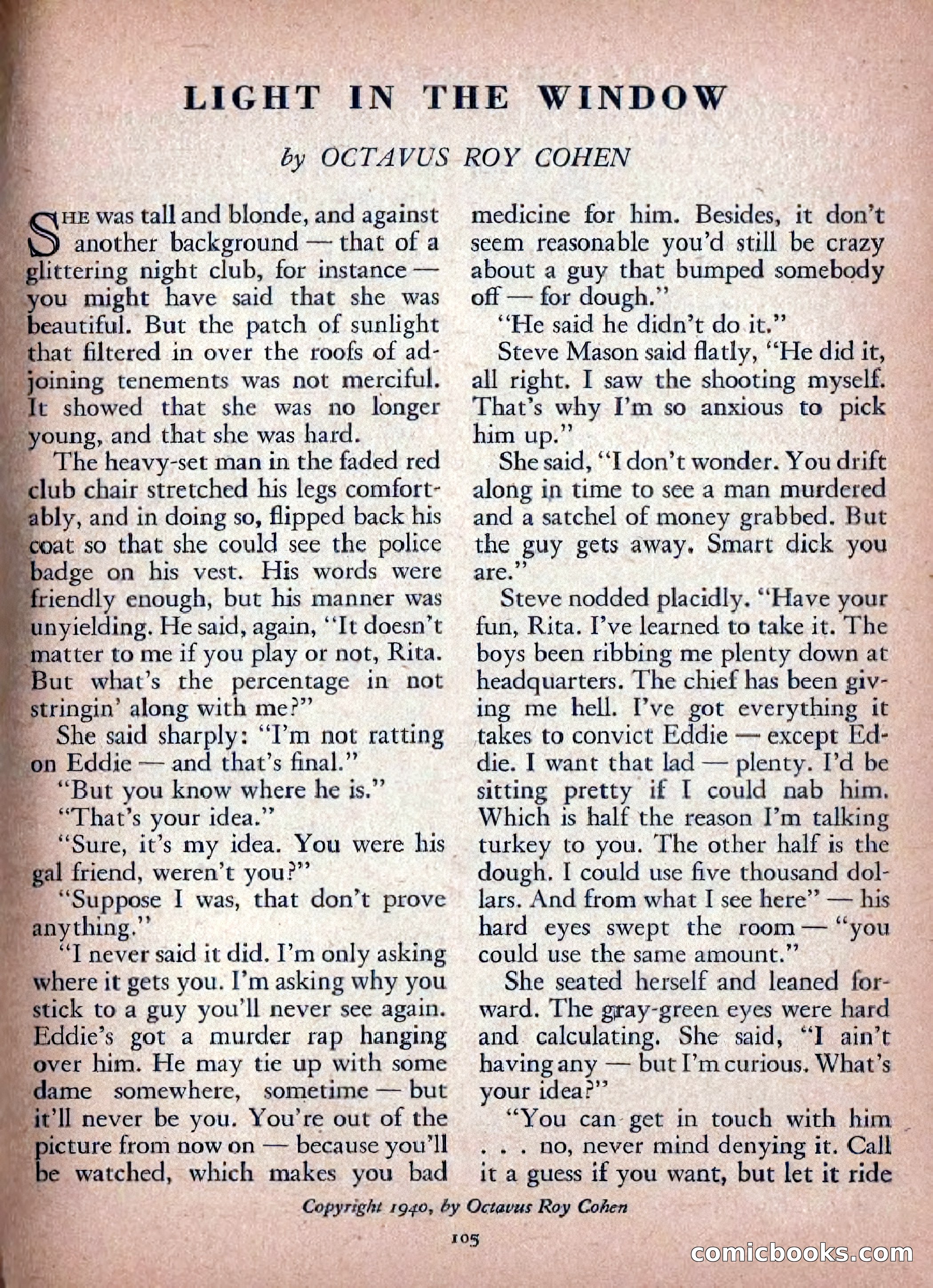 LIGHT IN THE WINDOW

by OCTAVUS ROY COHEN

SHE was tall and blonde, and against another background — that of a glittering night club, for instance — you might have said that she was beautiful. But the patch of sunlight that filtered in over the roofs of adjoining tenements was not merciful. It showed that she was no longer young, and that she was hard.

The heavy-set man in the faded red club chair stretched his legs comfortably, and in doing so, flipped back his coat so that she could see the police badge on his vest. His words were friendly enough, but his manner was unyielding. He said, again, "It doesn't matter to me if you play or not, Rita. But what's the percentage in not stringin' along with me?"

She said sharply: "I'm not ratting on Eddie — and that's final."

"But you know where he is."

"That's your idea."

"Sure, it's my idea. You were his gal friend, weren't you?"

"Suppose I was, that don't prove anything."

"I never said it did. I'm only asking where it gets you. I'm asking why you stick to a guy you'll never see again. Eddie's got a murder rap hanging over him. He may tie up with some dame somewhere, sometime — but it'll never be you. You're out of the picture from now on — because you'll be watched, which makes you bad medicine for him. Besides, it don't seem reasonable you'd still be crazy about a guy that bumped somebody off — for dough."

"He said he didn't do it."

Steve Mason said flatly, "He did it, all right. I saw the shooting myself. That's why I'm so anxious to pick him up."

She said, "I don't wonder. You drift along in time to see a man murdered and a satchel of money grabbed. But the guy gets away. Smart dick you are."

Steve nodded placidly. "Have your fun, Rita. I've learned to take it. The boys been ribbing me plenty down at headquarters. The chief has been giving me hell. I've got everything it takes to convict Eddie — except Eddie. I want that lad — plenty. I'd be sitting pretty if I could nab him. Which is half the reason I'm talking turkey to you. The other half is the dough. I could use five thousand dollars. And from what I see here" — his hard eyes swept the room — "you could use the same amount."

She seated herself and leaned forward. The gray-green eyes were hard and calculating. She said, "I ain't having any — but I'm curious. What's your idea?"

"You can get in touch with him . . . no, never mind denying it. Call it a guess if you want, but let it ride

Copyright 1940, by Octavus Roy Cohen

105

comicbooks.com